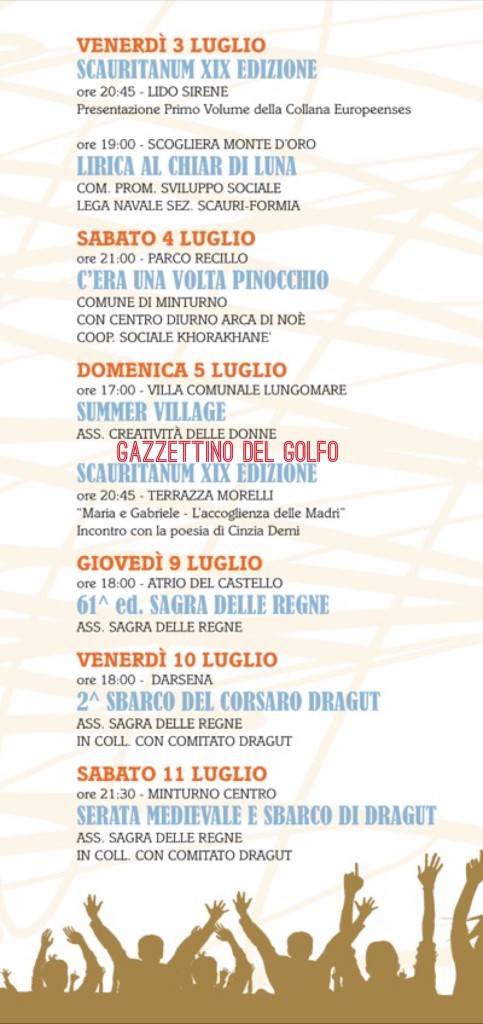 VENERDÌ 3 LUGLIO
SCAURITANUM XIX EDIZIONE
ore 20:45 - LIDO SIRENE
Presentazione Primo Volume della Collana Europeenses

ore 19:00 - SCOGLIERA MONTE D'ORO
LIRICA AL CHIAR DI LUNA
COM. PROM. SVILUPPO SOCIALE
LEGA NAVALE SEZ. SCAURI-FORMIA

SABATO 4 LUGLIO
ore 21:00 - PARCO RECILLO
C'ERA UNA VOLTA PINOCCHIO
COMUNE DI MINTURNO
CON CENTRO DIURNO ARCA DI NOÈ
COOP. SOCIALE KHORAKHANE'

DOMENICA 5 LUGLIO
ore 17:00 - VILLA COMUNALE LUNGOMARE
SUMMER VILLAGE
ASS. CREATIVITÀ DELLE DONNE

SCAURITANUM XIX EDIZIONE
ore 20:45 - TERRAZZA MORELLI
"Maria e Gabriele - L'accoglienza delle Madri"
Incontro con la poesia di Cinzia Demi

GIOVEDÌ 9 LUGLIO
ore 18:00 - ATRIO DEL CASTELLO
61^ ed. SAGRA DELLE REGNE
ASS. SAGRA DELLE REGNE

VENERDÌ 10 LUGLIO
ore 18:00 - DARSENA
2^ SBARCO DEL CORSARO DRAGUT
ASS. SAGRA DELLE REGNE
IN COLL. CON COMITATO DRAGUT

SABATO 11 LUGLIO
ore 21:30 - MINTURNO CENTRO
SERATA MEDIEVALE E SBARCO DI DRAGUT
ASS. SAGRA DELLE REGNE
IN COLL. CON COMITATO DRAGUT

GAZZETTINO DEL GOLFO